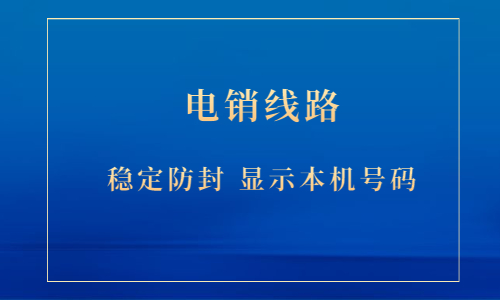 电销线路

稳定防封 显示本机号码